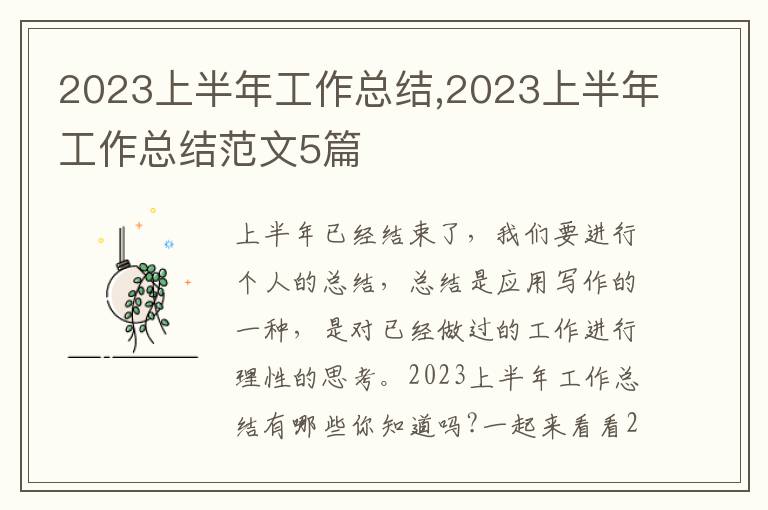 2023上半年工作总结,2023上半年工作总结范文5篇

上半年已经结束了，我们要进行个人的总结，总结是应用写作的一种，是对已经做过的工作进行理性的思考。2023上半年工作总结有哪些你知道吗?一起来看看2